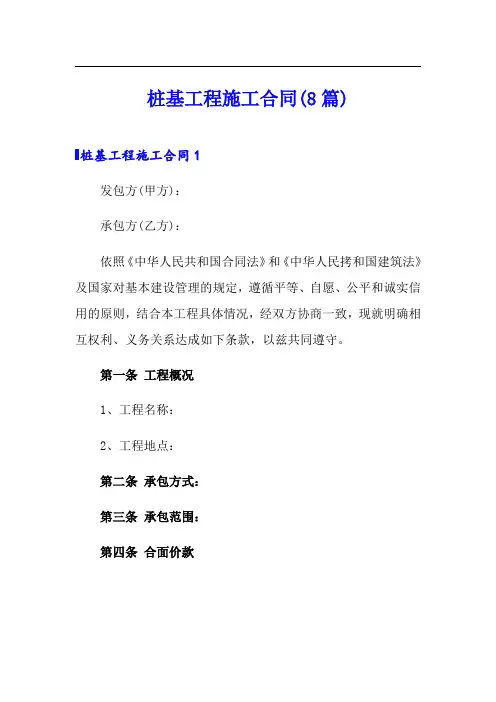 桩基工程施工合同(8篇)

桩基工程施工合同1

发包方(甲方)：

承包方(乙方)：

依照《中华人民共和国合同法》和《中华人民拷和国建筑法》及国家对基本建设管理的规定，遵循平等、自愿、公平和诚实信用的原则，结合本工程具体情况，经双方协商一致，现就明确相互权利、义务关系达成如下条款，以兹共同遵守。

第一条 工程概况

1、工程名称：

2、工程地点：

第二条 承包方式：

第三条 承包范围：

第四条 合面价款